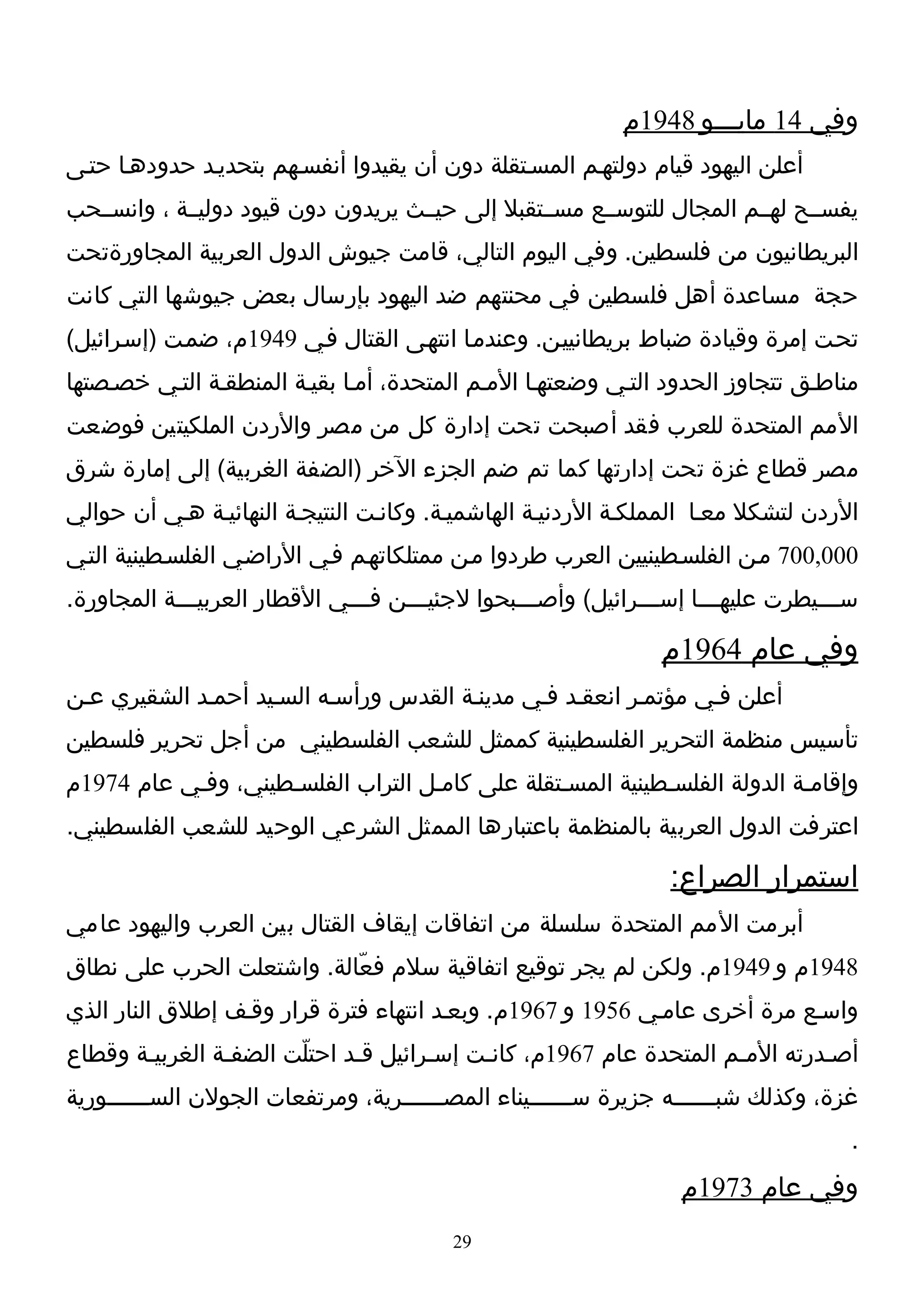 وفي 14 مايو 1948م

أعلن اليهود قيام دولتهم المستقلة دون أن يقيدوا أنفسهم بتحديد حدودها حتى يفسح لهم المجال للتوسع مستقبلا إلى حيث يريدون دون قيود دولية ، وانسحب البريطانيون من فلسطين. وفي اليوم التالي، قامت جيوش الدول العربية المجاورةتحت حجة مساعدة أهل فلسطين في محنتهم ضد اليهود بإرسال بعض جيوشها التي كانت تحت إمرة وقيادة ضباط بريطانيين. وعندما انتهى القتال في 1949م، ضمت (إسرائيل) مناطق تتجاوز الحدود التي وضعتها الأمم المتحدة، أما بقية المنطقة التي خصصتها الأمم المتحدة للعرب فقد أصبحت تحت إدارة كل من مصر والأردن الملكيتين فوضعت مصر قطاع غزة تحت إدارتها كما تم ضم الجزء الآخر (الضفة الغربية) إلى إمارة شرق الأردن لتشكلا معا المملكة الأردنية الهاشمية. وكانت النتيجة النهائية هي أن حوالي 700,000 من الفلسطينيين العرب طردوا من ممتلكاتهم في الأراضي الفلسطينية التي سيطرت عليها إسرائيل) وأصبحوا لاجئين في الأقطار العربية المجاورة.

وفي عام 1964م

أعلن في مؤتمر انعقد في مدينة القدس ورأسه السيد أحمد الشقيري عن تأسيس منظمة التحرير الفلسطينية كممثل للشعب الفلسطيني من أجل تحرير فلسطين وإقامة الدولة الفلسطينية المستقلة على كامل التراب الفلسطيني، وفي عام 1974م اعترفت الدول العربية بالمنظمة باعتبارها الممثل الشرعي الوحيد للشعب الفلسطيني.

استمرار الصراع:

أبرمت الأمم المتحدة سلسلة من اتفاقات إيقاف القتال بين العرب واليهود عامي 1948م و1949م. ولكن لم يجر توقيع اتفاقية سلام فعّالة. واشتعلت الحرب على نطاق واسع مرة أخرى عامي 1956 و1967م. وبعد انتهاء فترة قرار وقف إطلاق النار الذي أصدرته الأمم المتحدة عام 1967م، كانت إسرائيل قد احتلّت الضفة الغربية وقطاع غزة، وكذلك شبه جزيرة سيناء المصرية، ومرتفعات الجولان السورية .

وفي عام 1973م

29